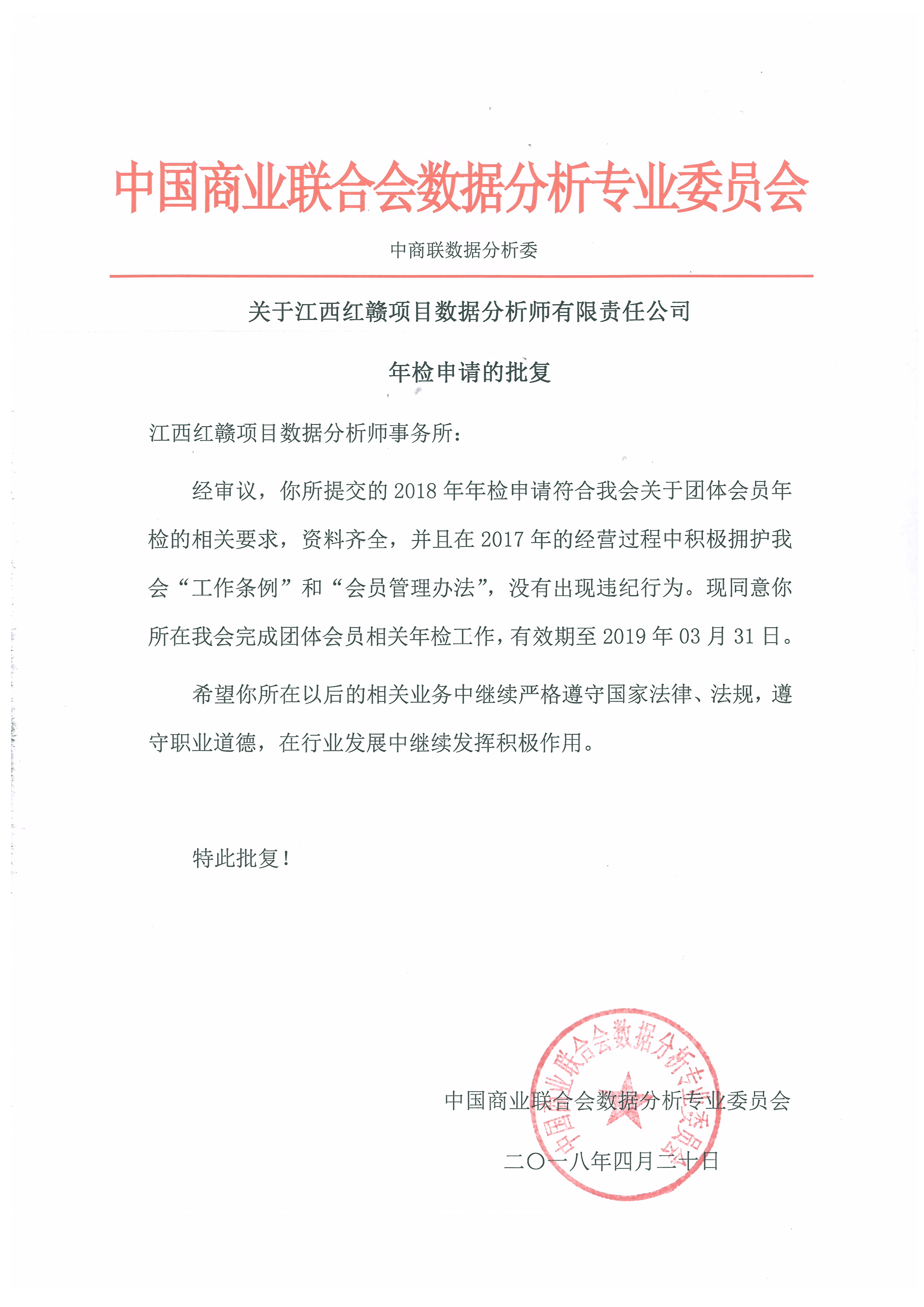 中国商业联合会数据分析专业委员会

中商联数据分析委

关于江西红赣项目数据分析师有限责任公司

年检申请的批复

江西红赣项目数据分析师事务所：

经审议，你所提交的 2018 年年检申请符合我会关于团体会员年检的相关要求，资料齐全，并且在 2017 年的经营过程中积极拥护我会“工作条例”和“会员管理办法”，没有出现违纪行为。现同意你所在我会完成团体会员相关年检工作，有效期至 2019 年 03 月 31 日。

希望你所在以后的相关业务中继续严格遵守国家法律、法规，遵守职业道德，在行业发展中继续发挥积极作用。

特此批复！

中国商业联合会数据分析专业委员会

中国商业联合会数据分析专业委员会

二〇一八年四月二十日